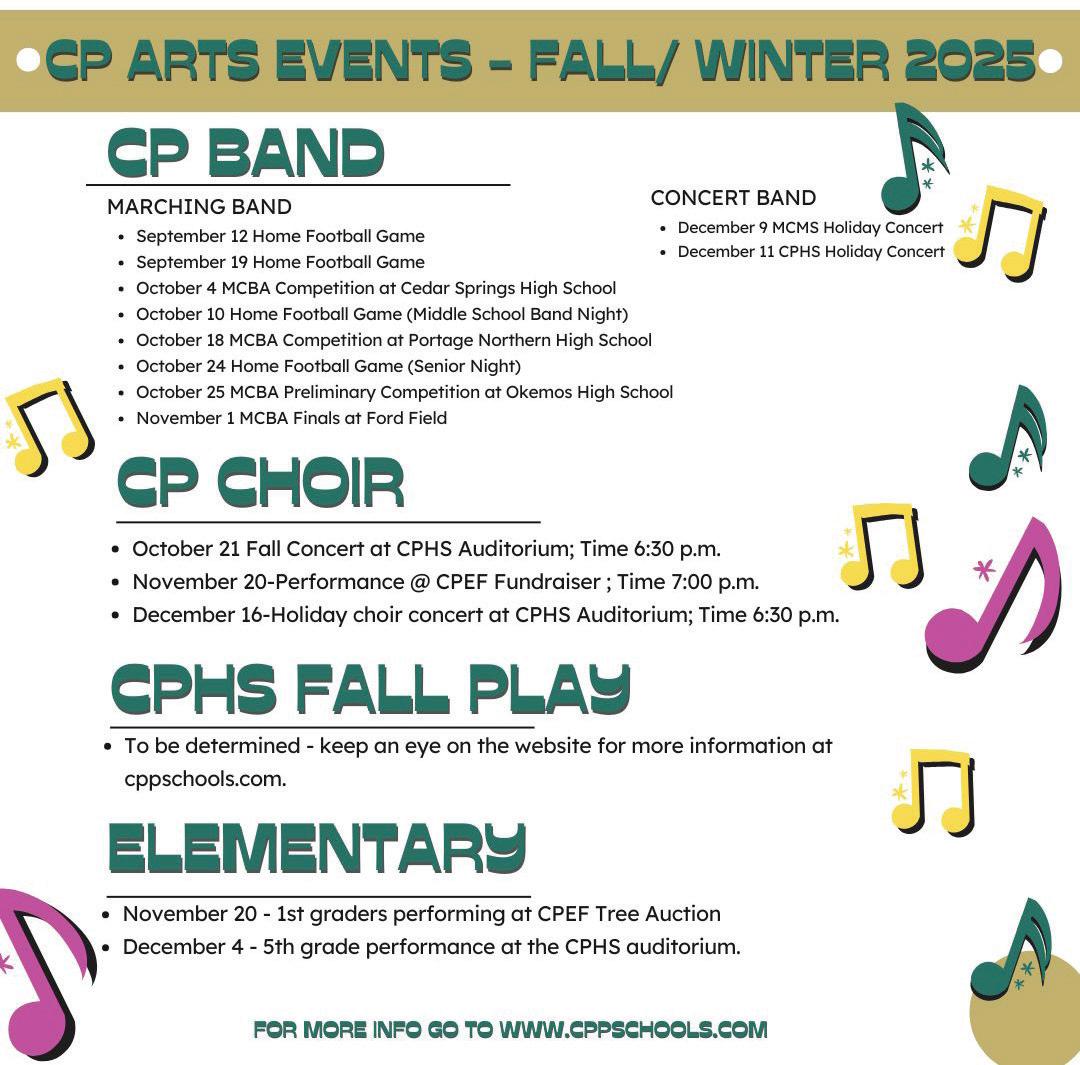 CP ARTS EVENTS - FALL/ WINTER 2025

CP BAND

MARCHING BAND
- September 12 Home Football Game
- September 19 Home Football Game
- October 4 MCBA Competition at Cedar Springs High School
- October 10 Home Football Game (Middle School Band Night)
- October 18 MCBA Competition at Portage Northern High School
- October 24 Home Football Game (Senior Night)
- October 25 MCBA Preliminary Competition at Okemos High School
- November 1 MCBA Finals at Ford Field

CONCERT BAND
- December 9 MCMS Holiday Concert
- December 11 CPHS Holiday Concert

CP CHOIR
- October 21 Fall Concert at CPHS Auditorium; Time 6:30 p.m.
- November 20-Performance @ CPEF Fundraiser ; Time 7:00 p.m.
- December 16-Holiday choir concert at CPHS Auditorium; Time 6:30 p.m.

CPHS FALL PLAY
- To be determined - keep an eye on the website for more information at cppschools.com.

ELEMENTARY
- November 20 - 1st graders performing at CPEF Tree Auction
- December 4 - 5th grade performance at the CPHS auditorium.

FOR MORE INFO GO TO WWW.CPPSCHOOLS.COM